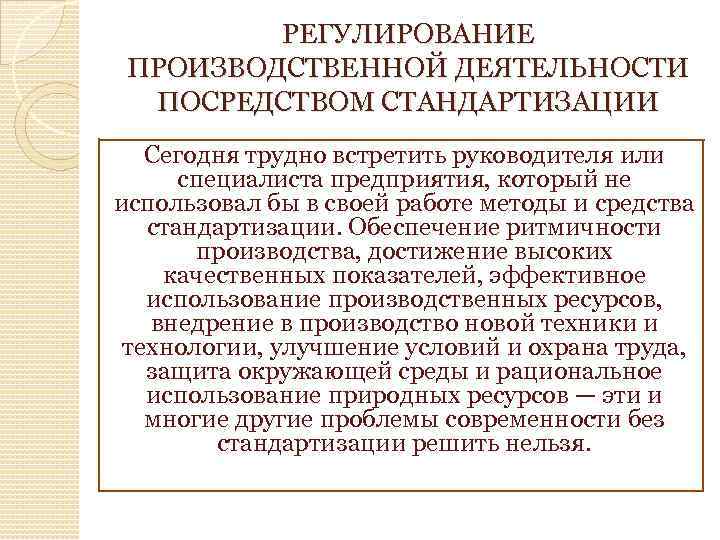 РЕГУЛИРОВАНИЕ ПРОИЗВОДСТВЕННОЙ ДЕЯТЕЛЬНОСТИ ПОСРЕДСТВОМ СТАНДАРТИЗАЦИИ

Сегодня трудно встретить руководителя или специалиста предприятия, который не использовал бы в своей работе методы и средства стандартизации. Обеспечение ритмичности производства, достижение высоких качественных показателей, эффективное использование производственных ресурсов, внедрение в производство новой техники и технологии, улучшение условий и охрана труда, защита окружающей среды и рациональное использование природных ресурсов — эти и многие другие проблемы современности без стандартизации решить нельзя.